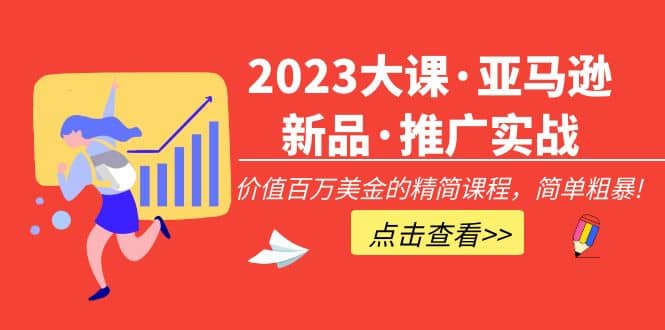 2023大课·亚马逊
新品·推广实战

价值百万美金的精简课程，简单粗暴！

点击查看>>